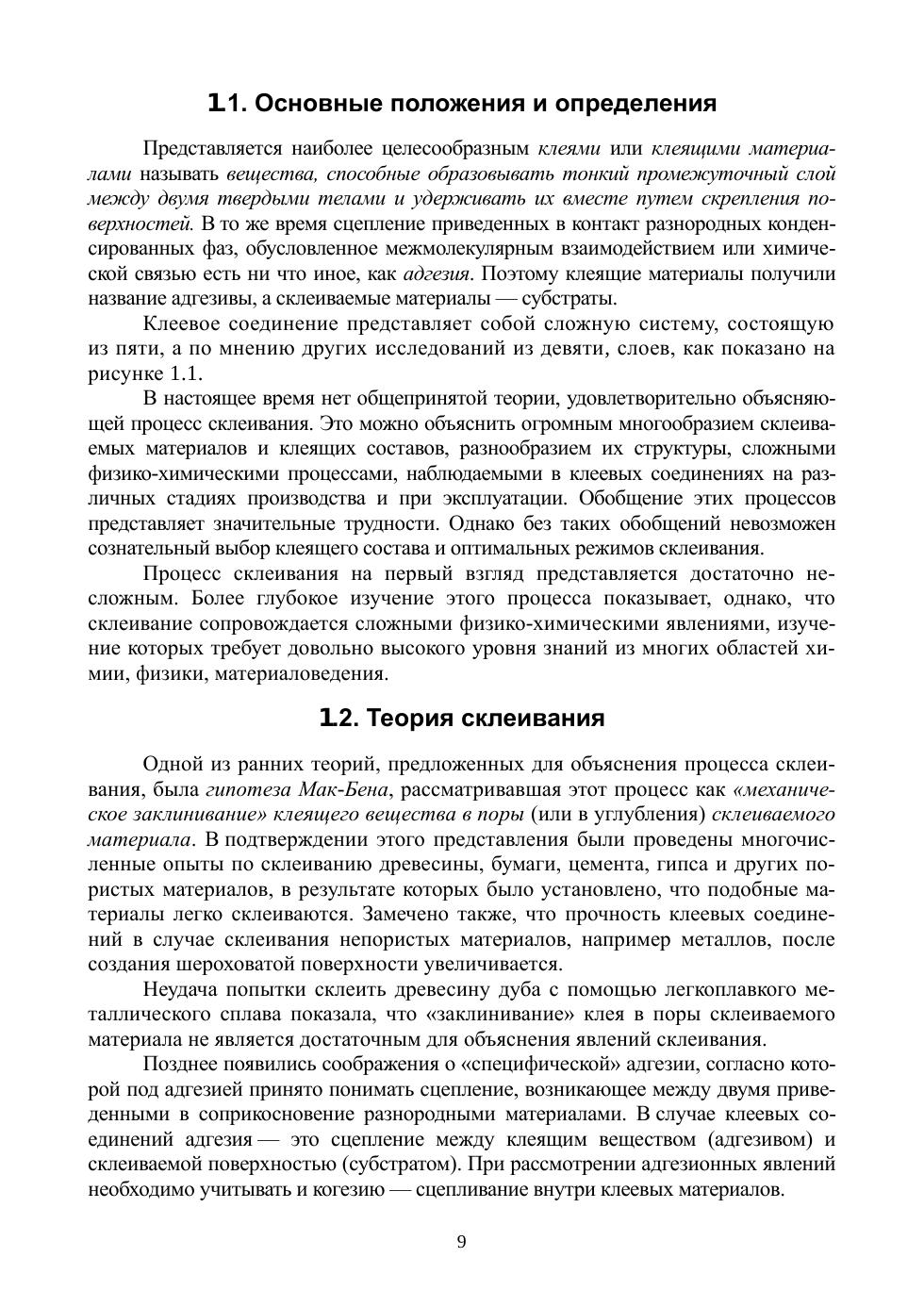 1.1. Основные положения и определения

Представляется наиболее целесообразным клеями или клеящими материалами называть вещества, способные образовывать тонкий промежуточный слой между двумя твердыми телами и удерживать их вместе путем скрепления поверхностей. В то же время сцепление приведенных в контакт разнородных конденсированных фаз, обусловленное межмолекулярным взаимодействием или химической связью есть ни что иное, как адгезия. Поэтому клеящие материалы получили название адгезивы, а склеиваемые материалы — субстраты.

Клеевое соединение представляет собой сложную систему, состоящую из пяти, а по мнению других исследований из девяти, слоев, как показано на рисунке 1.1.

В настоящее время нет общепринятой теории, удовлетворительно объясняющей процесс склеивания. Это можно объяснить огромным многообразием склеиваемых материалов и клеящих составов, разнообразием их структуры, сложными физико-химическими процессами, наблюдаемыми в клеевых соединениях на различных стадиях производства и при эксплуатации. Обобщение этих процессов представляет значительные трудности. Однако без таких обобщений невозможен сознательный выбор клеящего состава и оптимальных режимов склеивания.

Процесс склеивания на первый взгляд представляется достаточно несложным. Более глубокое изучение этого процесса показывает, однако, что склеивание сопровождается сложными физико-химическими явлениями, изучение которых требует довольно высокого уровня знаний из многих областей химии, физики, материаловедения.

1.2. Теория склеивания

Одной из ранних теорий, предложенных для объяснения процесса склеивания, была гипотеза Мак-Бена, рассматривавшая этот процесс как «механическое заклинивание» клеящего вещества в поры (или в углубления) склеиваемого материала. В подтверждении этого представления были проведены многочисленные опыты по склеиванию древесины, бумаги, цемента, гипса и других пористых материалов, в результате которых было установлено, что подобные материалы легко склеиваются. Замечено также, что прочность клеевых соединений в случае склеивания непористых материалов, например металлов, после создания шероховатой поверхности увеличивается.

Неудача попытки склеить древесину дуба с помощью легкоплавкого металлического сплава показала, что «заклинивание» клея в поры склеиваемого материала не является достаточным для объяснения явлений склеивания.

Позднее появились соображения о «специфической» адгезии, согласно которой под адгезией принято понимать сцепление, возникающее между двумя приведенными в соприкосновение разнородными материалами. В случае клеевых соединений адгезия — это сцепление между клеящим веществом (адгезивом) и склеиваемой поверхностью (субстратом). При рассмотрении адгезионных явлений необходимо учитывать и когезию — сцепливание внутри клеевых материалов.

9